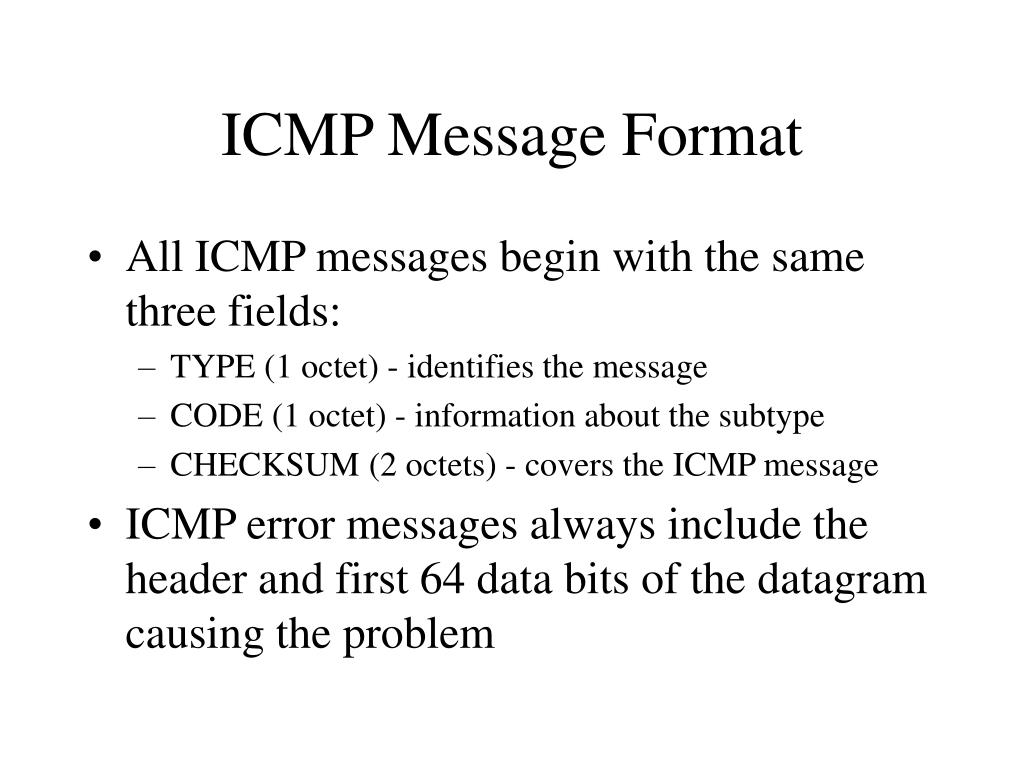 ICMP Message Format

• All ICMP messages begin with the same three fields:
– TYPE (1 octet) - identifies the message
– CODE (1 octet) - information about the subtype
– CHECKSUM (2 octets) - covers the ICMP message
• ICMP error messages always include the header and first 64 data bits of the datagram causing the problem